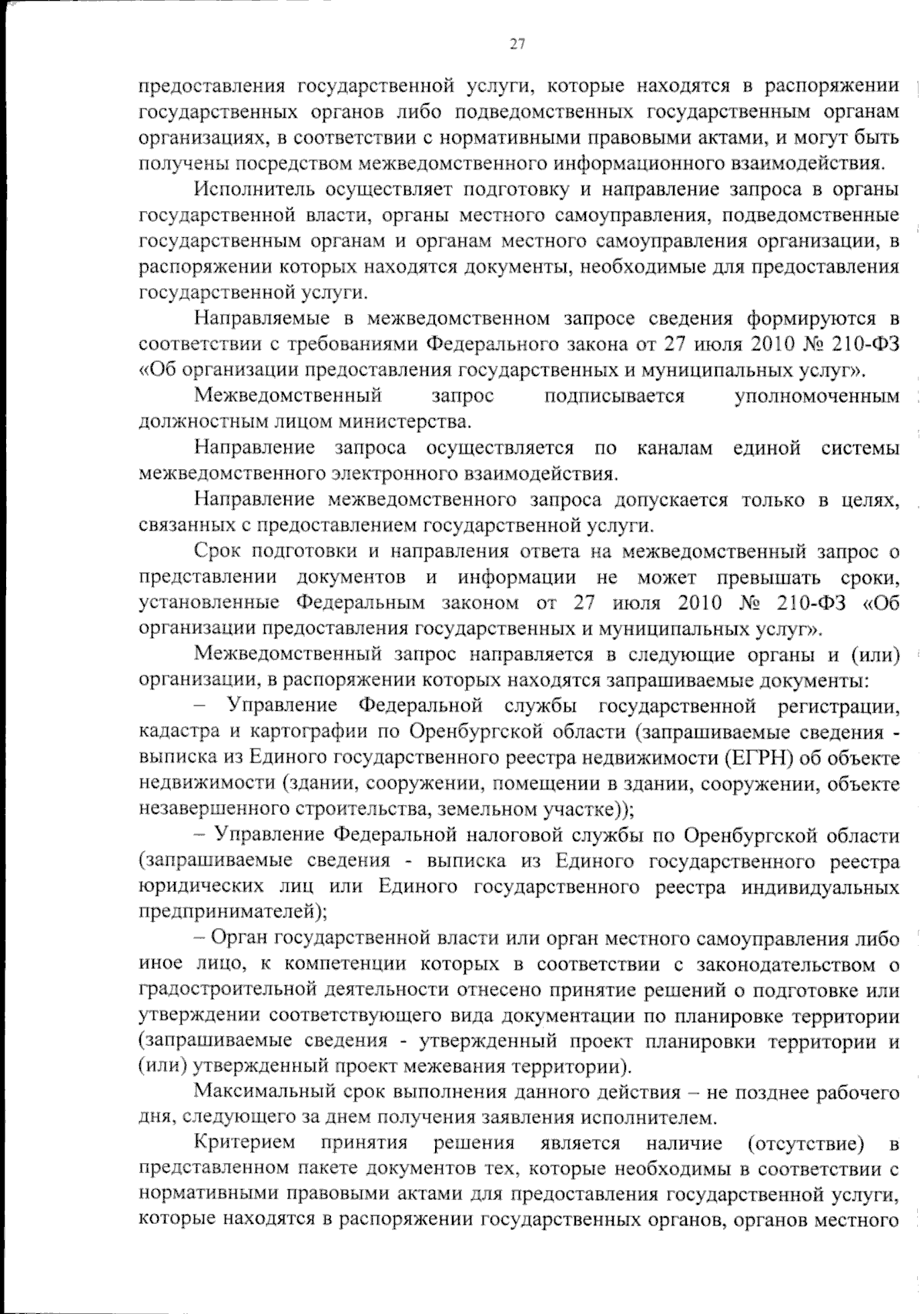 27

предоставления государственной услуги, которые находятся в распоряжении государственных органов либо подведомственных государственным органам организациях, в соответствии с нормативными правовыми актами, и могут быть получены посредством межведомственного информационного взаимодействия.

Исполнитель осуществляет подготовку и направление запроса в органы государственной власти, органы местного самоуправления, подведомственные государственным органам и органам местного самоуправления организации, в распоряжении которых находятся документы, необходимые для предоставления государственной услуги.

Направляемые в межведомственном запросе сведения формируются в соответствии с требованиями Федерального закона от 27 июля 2010 № 210-ФЗ «Об организации предоставления государственных и муниципальных услуг».

Межведомственный запрос подписывается уполномоченным должностным лицом министерства.

Направление запроса осуществляется по каналам единой системы межведомственного электронного взаимодействия.

Направление межведомственного запроса допускается только в целях, связанных с предоставлением государственной услуги.

Срок подготовки и направления ответа на межведомственный запрос о представлении документов и информации не может превышать сроки, установленные Федеральным законом от 27 июля 2010 № 210-ФЗ «Об организации предоставления государственных и муниципальных услуг».

Межведомственный запрос направляется в следующие органы и (или) организации, в распоряжении которых находятся запрашиваемые документы:

– Управление Федеральной службы государственной регистрации, кадастра и картографии по Оренбургской области (запрашиваемые сведения - выписка из Единого государственного реестра недвижимости (ЕГРН) об объекте недвижимости (здании, сооружении, помещении в здании, сооружении, объекте незавершенного строительства, земельном участке));

– Управление Федеральной налоговой службы по Оренбургской области (запрашиваемые сведения - выписка из Единого государственного реестра юридических лиц или Единого государственного реестра индивидуальных предпринимателей);

– Орган государственной власти или орган местного самоуправления либо иное лицо, к компетенции которых в соответствии с законодательством о градостроительной деятельности отнесено принятие решений о подготовке или утверждении соответствующего вида документации по планировке территории (запрашиваемые сведения - утвержденный проект планировки территории и (или) утвержденный проект межевания территории).

Максимальный срок выполнения данного действия – не позднее рабочего дня, следующего за днем получения заявления исполнителем.

Критерием принятия решения является наличие (отсутствие) в представленном пакете документов тех, которые необходимы в соответствии с нормативными правовыми актами для предоставления государственной услуги, которые находятся в распоряжении государственных органов, органов местного